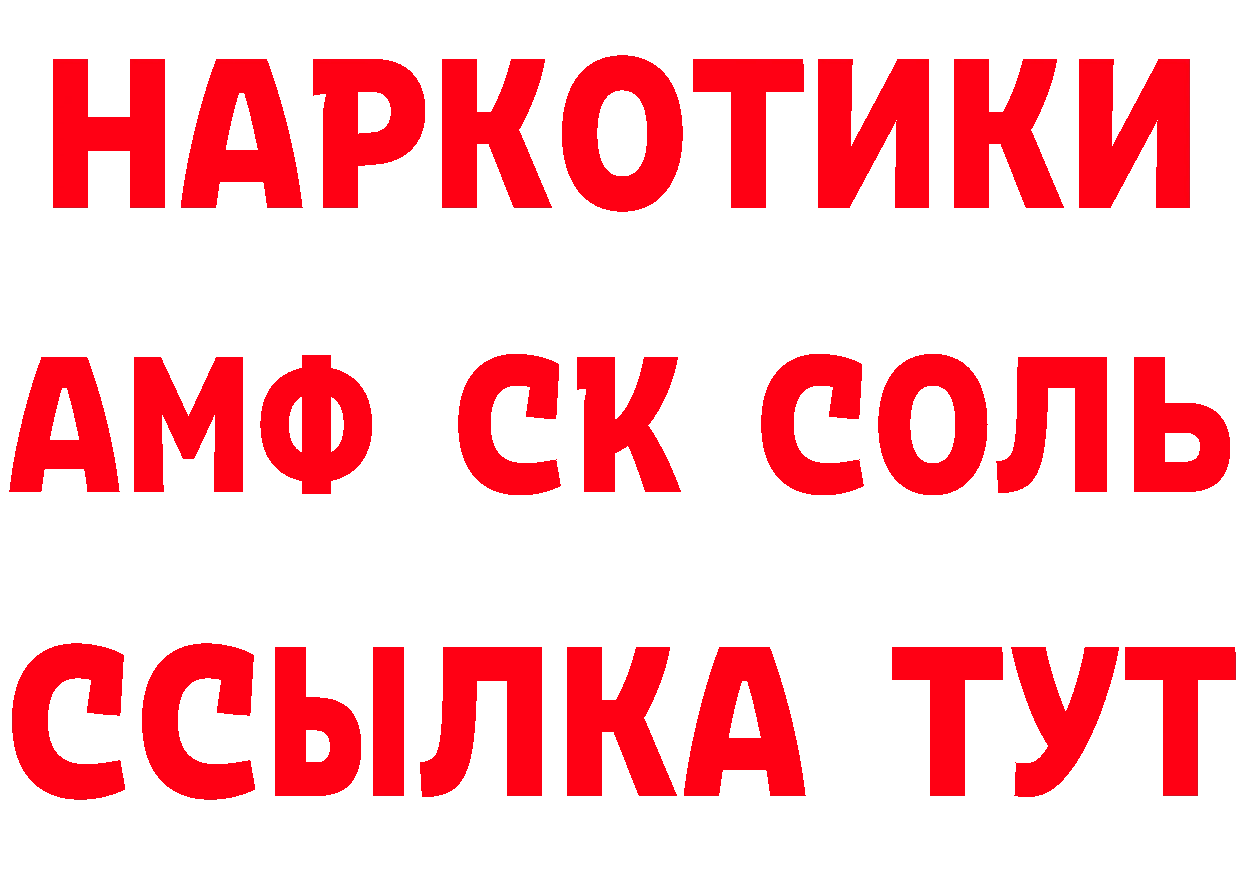 НАРКОТИКИ

АМФ СК СОЛЬ

ССЫЛКА ТУТ